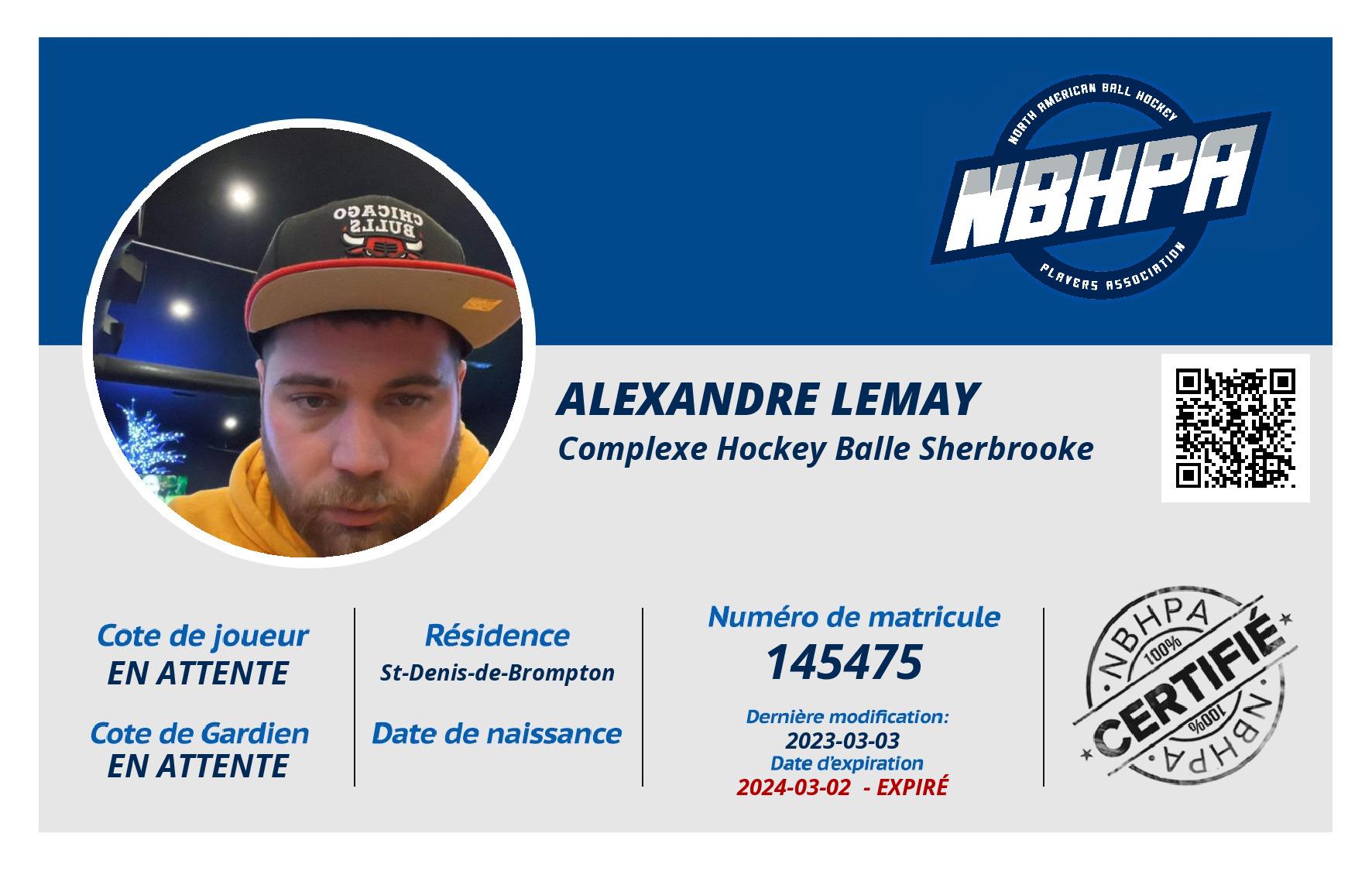 NORTH AMERICAN BALL HOCKEY
NBHPA
PLAYERS ASSOCIATION

ALEXANDRE LEMAY
Complexe Hockey Balle Sherbrooke

Cote de joueur
EN ATTENTE

Cote de Gardien
EN ATTENTE

Résidence
St-Denis-de-Brompton

Date de naissance

Numéro de matricule
145475

Dernière modification:
2023-03-03
Date d'expiration
2024-03-02 - EXPIRÉ

NBHPA
100%
CERTIFIÉ
100%
NBHPA